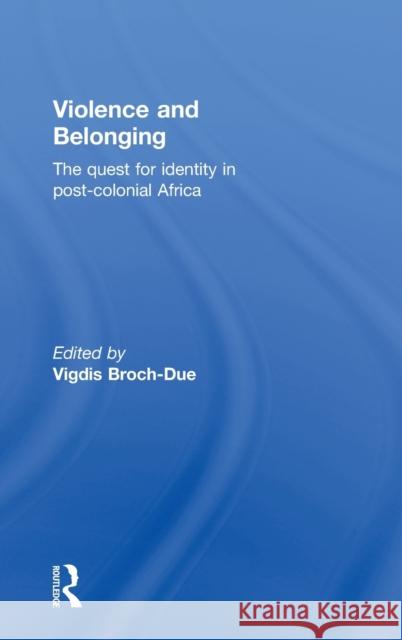 Violence and Belonging

The quest for identity in post-colonial Africa

Edited by
Vigdis Broch-Due

ROUTLEDGE